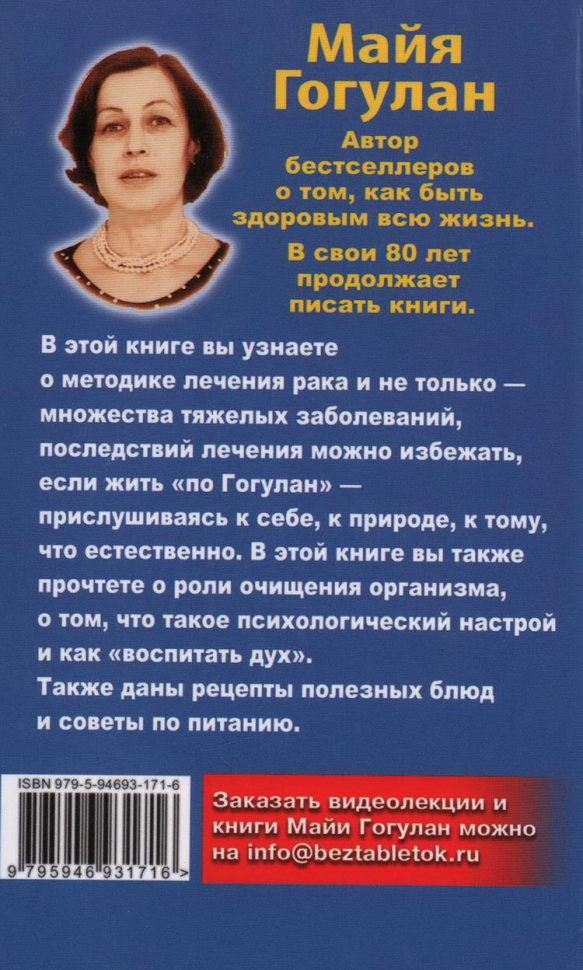 Майя Гогулан

Автор бестселлеров о том, как быть здоровым всю жизнь.

В свои 80 лет продолжает писать книги.

В этой книге вы узнаете о методике лечения рака и не только — множества тяжелых заболеваний, последствий лечения можно избежать, если жить «по Гогулан» — прислушиваясь к себе, к природе, к тому, что естественно. В этой книге вы также прочтете о роли очищения организма, о том, что такое психологический настрой и как «воспитать дух».

Также даны рецепты полезных блюд и советы по питанию.

ISBN 979-5-94693-171-6

9 795946 931716 >

Заказать видеолекции и книги Майи Гогулан можно на info@beztabletok.ru